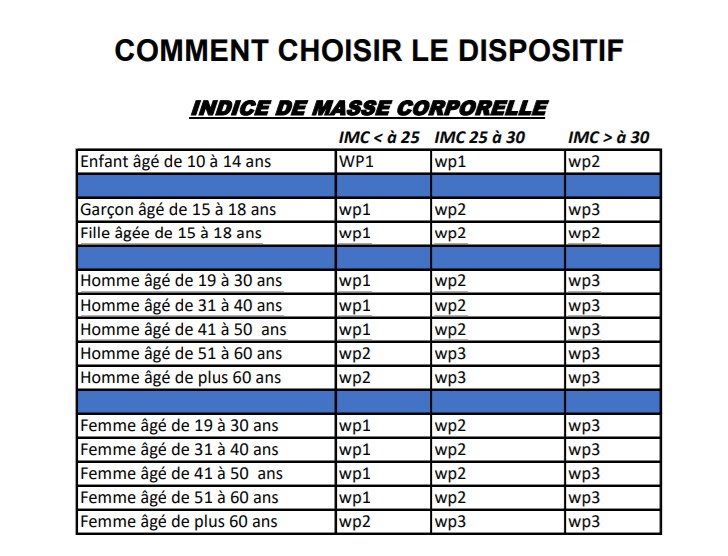 COMMENT CHOISIR LE DISPOSITIF

INDICE DE MASSE CORPORELLE

| | IMC < à 25 | IMC 25 à 30 | IMC > à 30 |
|---|---|---|---|
| Enfant âgé de 10 à 14 ans | WP1 | wp1 | wp2 |
| | | | |
| Garçon âgé de 15 à 18 ans | wp1 | wp2 | wp3 |
| Fille âgée de 15 à 18 ans | wp1 | wp2 | wp2 |
| | | | |
| Homme âgé de 19 à 30 ans | wp1 | wp2 | wp3 |
| Homme âgé de 31 à 40 ans | wp1 | wp2 | wp3 |
| Homme âgé de 41 à 50 ans | wp1 | wp2 | wp3 |
| Homme âgé de 51 à 60 ans | wp2 | wp3 | wp3 |
| Homme âgé de plus 60 ans | wp2 | wp3 | wp3 |
| | | | |
| Femme âgé de 19 à 30 ans | wp1 | wp2 | wp3 |
| Femme âgé de 31 à 40 ans | wp1 | wp2 | wp3 |
| Femme âgé de 41 à 50 ans | wp1 | wp2 | wp3 |
| Femme âgé de 51 à 60 ans | wp1 | wp2 | wp3 |
| Femme âgé de plus 60 ans | wp2 | wp3 | wp3 |